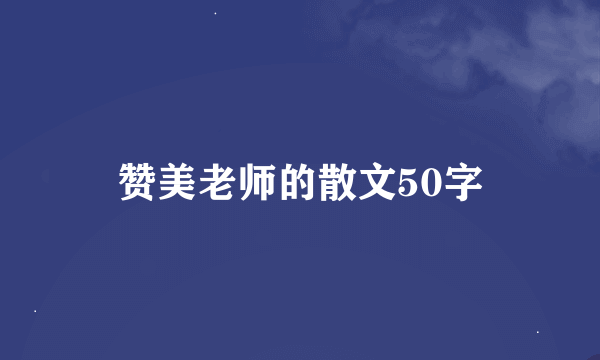 赞美老师的散文50字